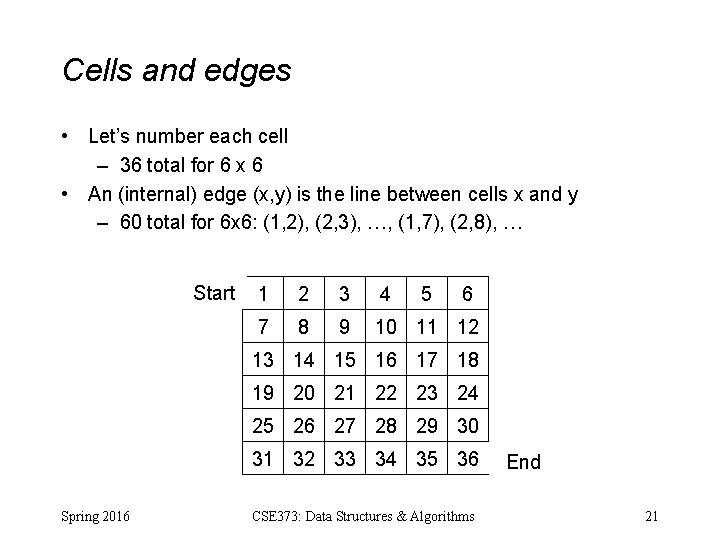 Cells and edges

• Let's number each cell
  – 36 total for 6 x 6
• An (internal) edge (x,y) is the line between cells x and y
  – 60 total for 6x6: (1,2), (2,3), …, (1,7), (2,8), …

Start

| 1 | 2 | 3 | 4 | 5 | 6 |
|---|---|---|---|---|---|
| 7 | 8 | 9 | 10 | 11 | 12 |
| 13 | 14 | 15 | 16 | 17 | 18 |
| 19 | 20 | 21 | 22 | 23 | 24 |
| 25 | 26 | 27 | 28 | 29 | 30 |
| 31 | 32 | 33 | 34 | 35 | 36 |

End

Spring 2016 CSE373: Data Structures & Algorithms 21